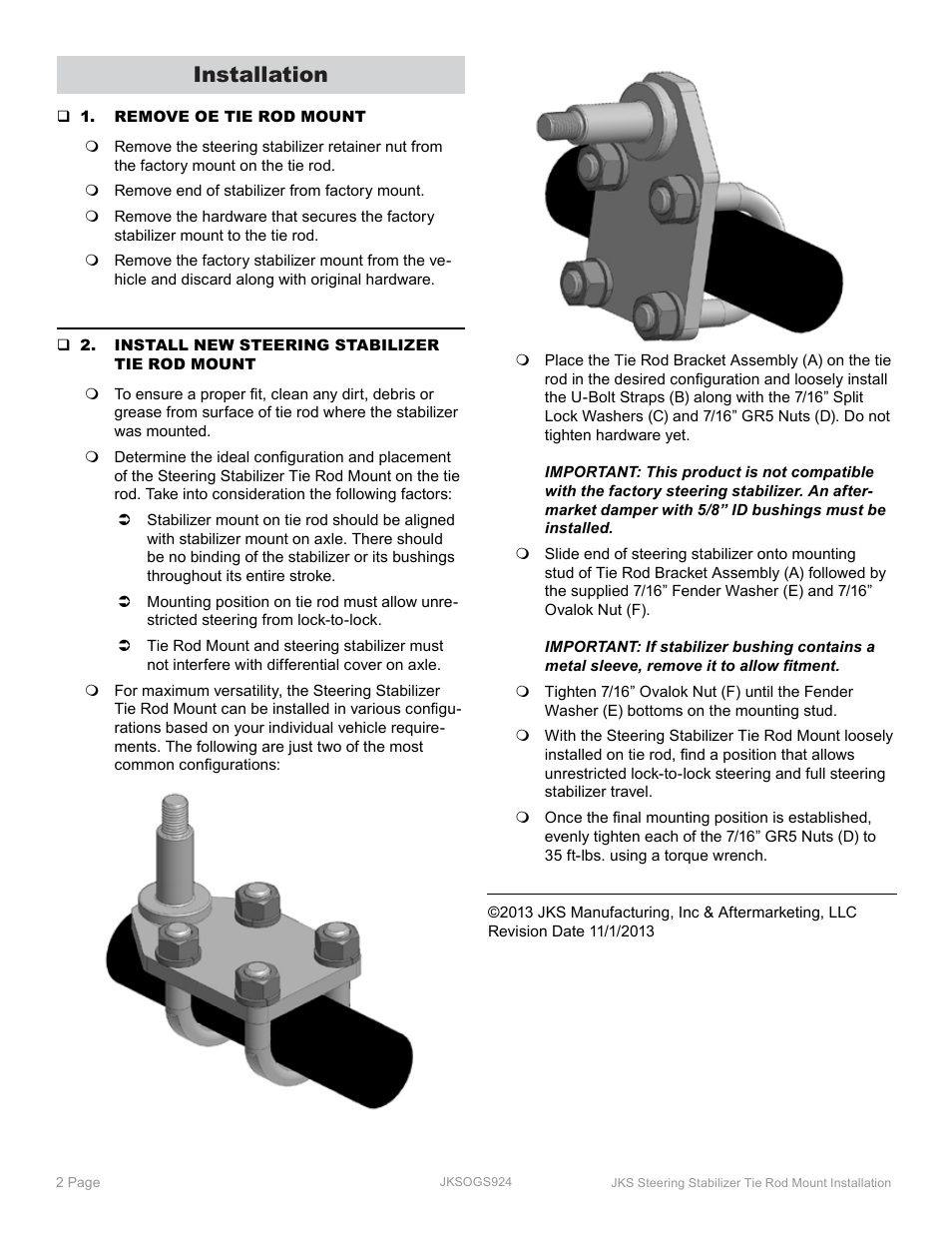 Installation

❑ 1. REMOVE OE TIE ROD MOUNT

❍ Remove the steering stabilizer retainer nut from the factory mount on the tie rod.

❍ Remove end of stabilizer from factory mount.

❍ Remove the hardware that secures the factory stabilizer mount to the tie rod.

❍ Remove the factory stabilizer mount from the vehicle and discard along with original hardware.

❑ 2. INSTALL NEW STEERING STABILIZER TIE ROD MOUNT

❍ To ensure a proper fit, clean any dirt, debris or grease from surface of tie rod where the stabilizer was mounted.

❍ Determine the ideal configuration and placement of the Steering Stabilizer Tie Rod Mount on the tie rod. Take into consideration the following factors:

➲ Stabilizer mount on tie rod should be aligned with stabilizer mount on axle. There should be no binding of the stabilizer or its bushings throughout its entire stroke.

➲ Mounting position on tie rod must allow unrestricted steering from lock-to-lock.

➲ Tie Rod Mount and steering stabilizer must not interfere with differential cover on axle.

❍ For maximum versatility, the Steering Stabilizer Tie Rod Mount can be installed in various configurations based on your individual vehicle requirements. The following are just two of the most common configurations:

❍ Place the Tie Rod Bracket Assembly (A) on the tie rod in the desired configuration and loosely install the U-Bolt Straps (B) along with the 7/16” Split Lock Washers (C) and 7/16” GR5 Nuts (D). Do not tighten hardware yet.

IMPORTANT: This product is not compatible with the factory steering stabilizer. An aftermarket damper with 5/8” ID bushings must be installed.

❍ Slide end of steering stabilizer onto mounting stud of Tie Rod Bracket Assembly (A) followed by the supplied 7/16” Fender Washer (E) and 7/16” Ovalok Nut (F).

IMPORTANT: If stabilizer bushing contains a metal sleeve, remove it to allow fitment.

❍ Tighten 7/16” Ovalok Nut (F) until the Fender Washer (E) bottoms on the mounting stud.

❍ With the Steering Stabilizer Tie Rod Mount loosely installed on tie rod, find a position that allows unrestricted lock-to-lock steering and full steering stabilizer travel.

❍ Once the final mounting position is established, evenly tighten each of the 7/16” GR5 Nuts (D) to 35 ft-lbs. using a torque wrench.

©2013 JKS Manufacturing, Inc & Aftermarketing, LLC
Revision Date 11/1/2013

2 Page JKSOGS924 JKS Steering Stabilizer Tie Rod Mount Installation